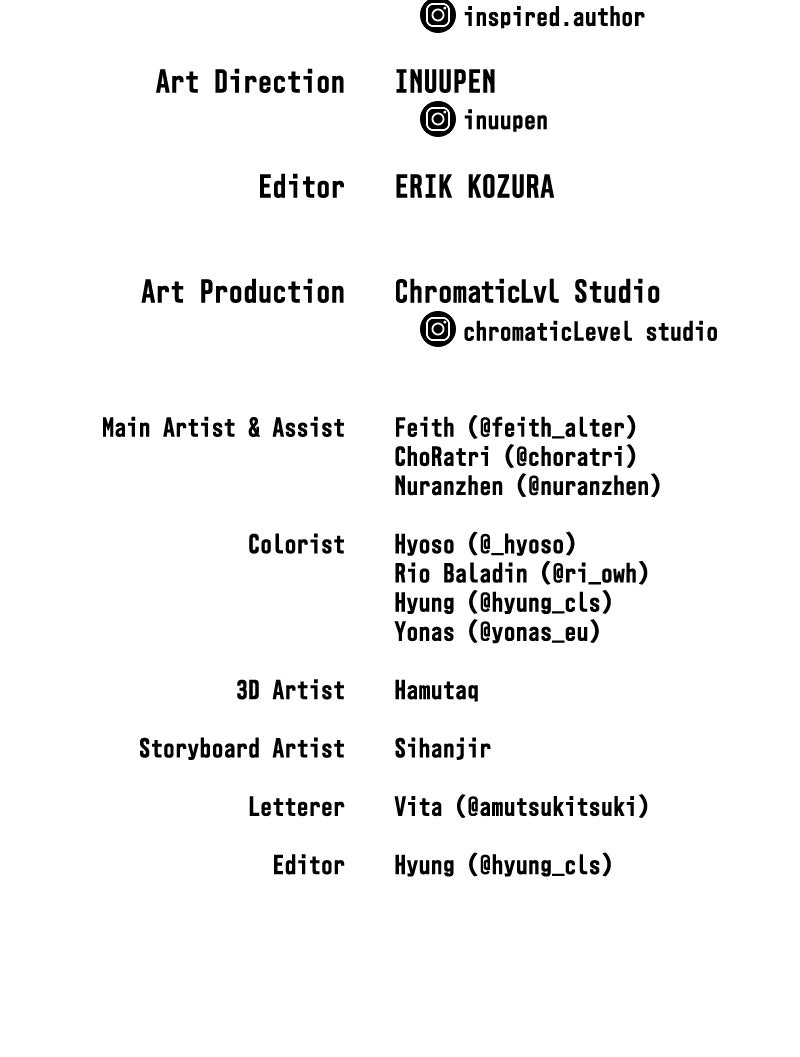 inspired.author

Art Direction
INUUPEN
inuupen

Editor
ERIK KOZURA

Art Production
ChromaticLvl Studio
chromaticLevel studio

Main Artist & Assist
Feith (@feith_alter)
ChoRatri (@choratri)
Nuranzhen (@nuranzhen)

Colorist
Hyoso (@_hyoso)
Rio Baladin (@ri_owh)
Hyung (@hyung_cls)
Yonas (@yonas_eu)

3D Artist
Hamutaq

Storyboard Artist
Sihanjir

Letterer
Vita (@amutsukitsuki)

Editor
Hyung (@hyung_cls)